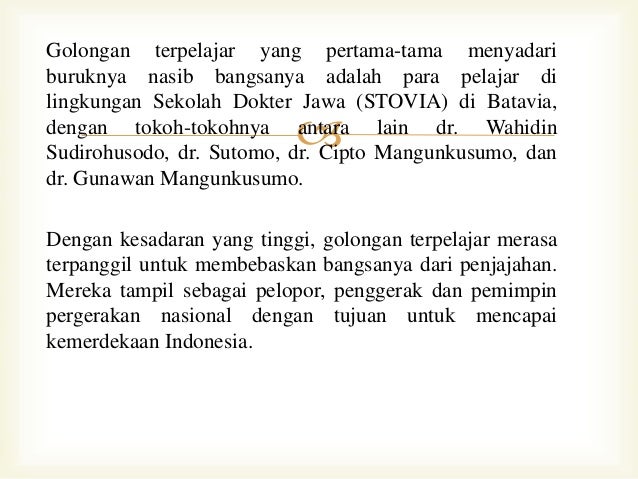 Golongan terpelajar yang pertama-tama menyadari buruknya nasib bangsanya adalah para pelajar di lingkungan Sekolah Dokter Jawa (STOVIA) di Batavia, dengan tokoh-tokohnya antara lain dr. Wahidin Sudirohusodo, dr. Sutomo, dr. Cipto Mangunkusumo, dan dr. Gunawan Mangunkusumo.

Dengan kesadaran yang tinggi, golongan terpelajar merasa terpanggil untuk membebaskan bangsanya dari penjajahan. Mereka tampil sebagai pelopor, penggerak dan pemimpin pergerakan nasional dengan tujuan untuk mencapai kemerdekaan Indonesia.